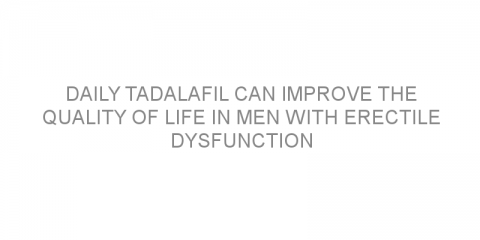 DAILY TADALAFIL CAN IMPROVE THE QUALITY OF LIFE IN MEN WITH ERECTILE DYSFUNCTION